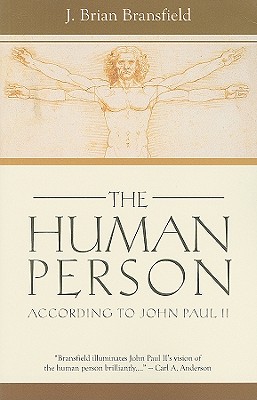 J. Brian Bransfield

THE HUMAN PERSON

ACCORDING TO JOHN PAUL II

"Bransfield illuminates John Paul II's vision of the human person brilliantly..." – Carl A. Anderson